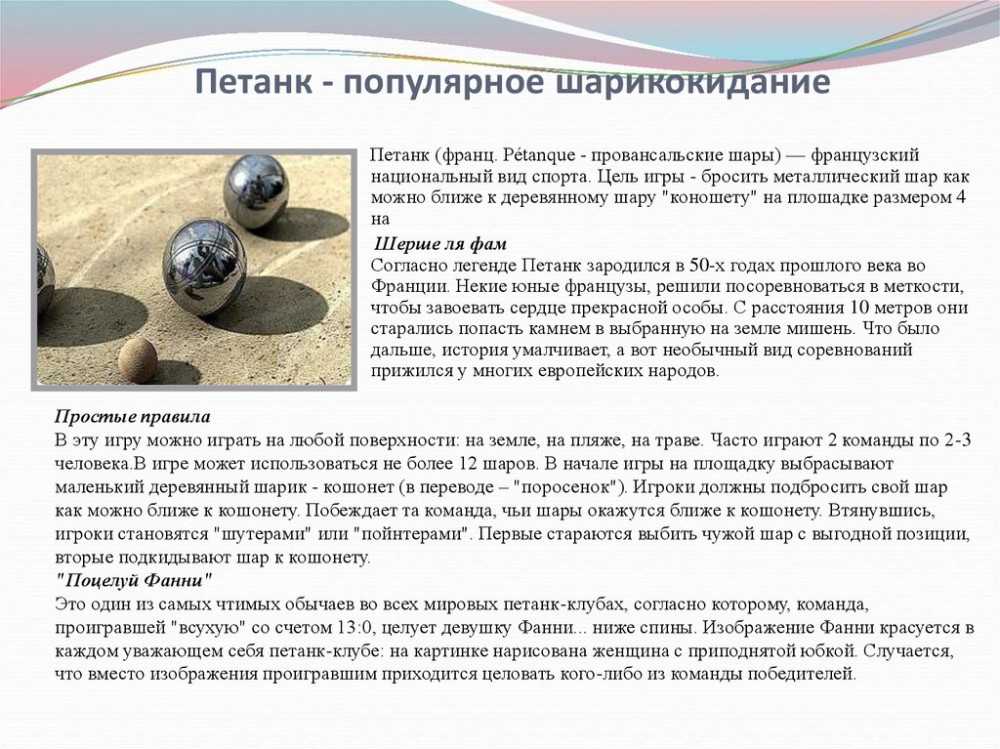 Петанк - популярное шарикокидание

Петанк (франц. Pétanque - провансальские шары) — французский национальный вид спорта. Цель игры - бросить металлический шар как можно ближе к деревянному шару "коношету" на площадке размером 4 на

Шерше ля фам
Согласно легенде Петанк зародился в 50-х годах прошлого века во Франции. Некие юные французы, решили посоревноваться в меткости, чтобы завоевать сердце прекрасной особы. С расстояния 10 метров они старались попасть камнем в выбранную на земле мишень. Что было дальше, история умалчивает, а вот необычный вид соревнований прижился у многих европейских народов.

Простые правила
В эту игру можно играть на любой поверхности: на земле, на пляже, на траве. Часто играют 2 команды по 2-3 человека.В игре может использоваться не более 12 шаров. В начале игры на площадку выбрасывают маленький деревянный шарик - кошонет (в переводе – "поросенок"). Игроки должны подбросить свой шар как можно ближе к кошонету. Побеждает та команда, чьи шары окажутся ближе к кошонету. Втянувшись, игроки становятся "шутерами" или "пойнтерами". Первые стараются выбить чужой шар с выгодной позиции, вторые подкидывают шар к кошонету.
"Поцелуй Фанни"
Это один из самых чтимых обычаев во всех мировых петанк-клубах, согласно которому, команда, проигравшей "всухую" со счетом 13:0, целует девушку Фанни... ниже спины. Изображение Фанни красуется в каждом уважающем себя петанк-клубе: на картинке нарисована женщина с приподнятой юбкой. Случается, что вместо изображения проигравшим приходится целовать кого-либо из команды победителей.